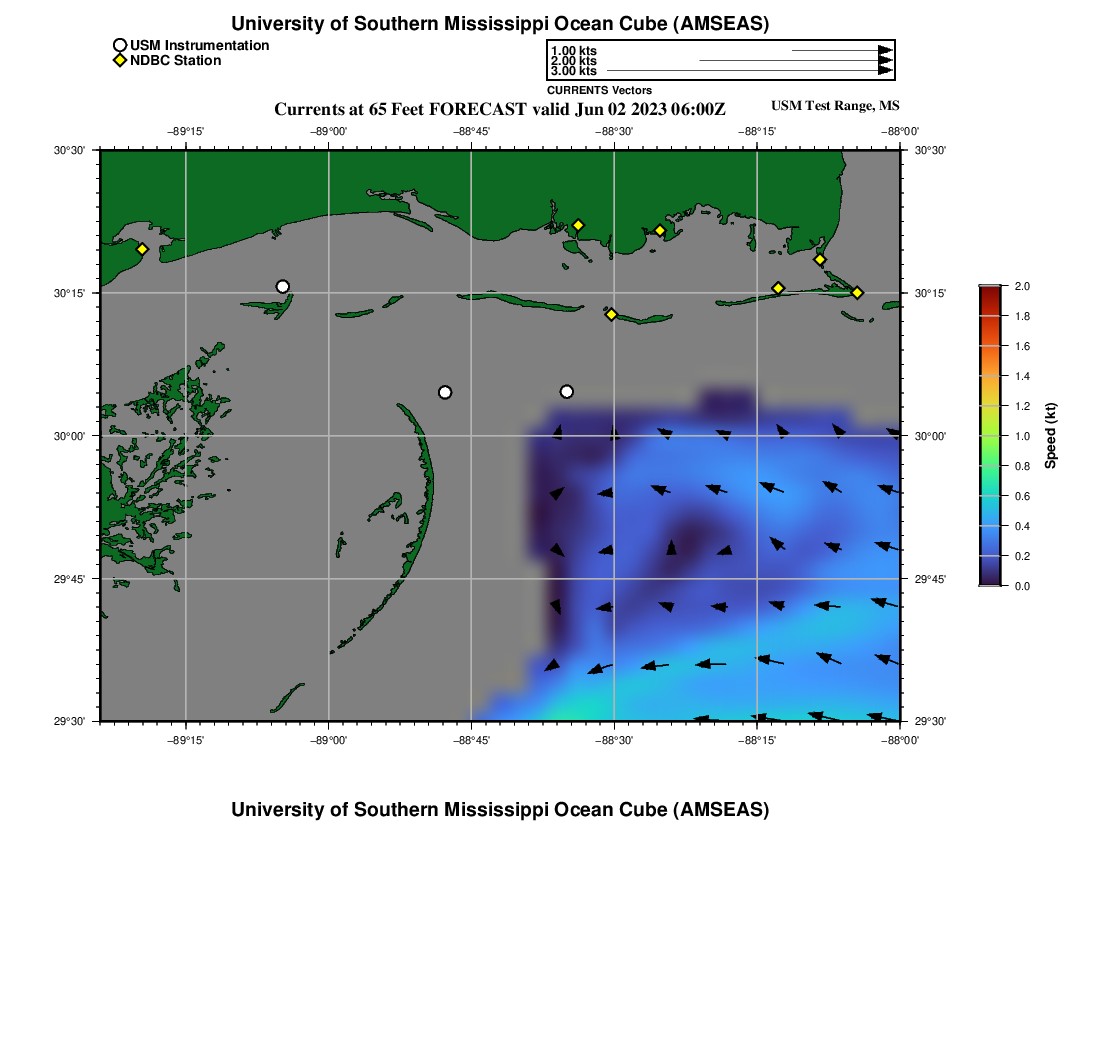 University of Southern Mississippi Ocean Cube (AMSEAS)

USM Instrumentation
NDBC Station

1.00 kts
2.00 kts
3.00 kts
CURRENTS Vectors

Currents at 65 Feet FORECAST valid Jun 02 2023 06:00Z

USM Test Range, MS

−89°15' −89°00' −88°45' −88°30' −88°15' −88°00'

30°30'
30°15'
30°00'
29°45'
29°30'

30°30'
30°15'
30°00'
29°45'
29°30'

−89°15' −89°00' −88°45' −88°30' −88°15' −88°00'

2.0
1.8
1.6
1.4
1.2
1.0
0.8
0.6
0.4
0.2
0.0
Speed (kt)

University of Southern Mississippi Ocean Cube (AMSEAS)